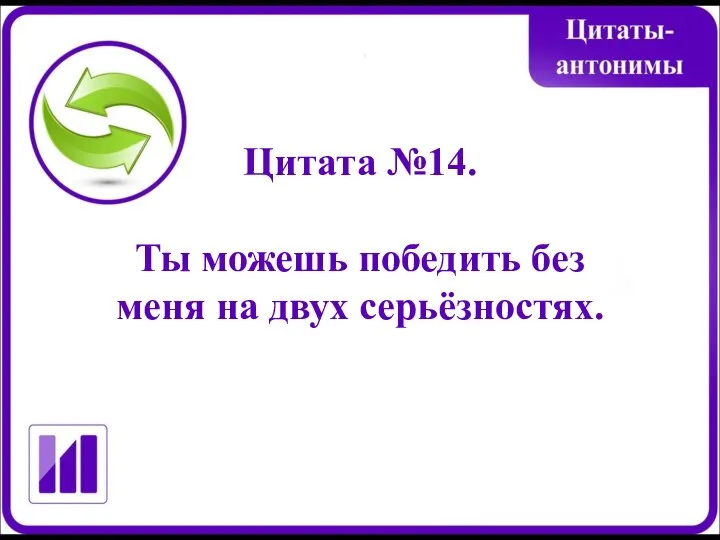 Цитаты-антонимы

Цитата №14.

Ты можешь победить без меня на двух серьёзностях.